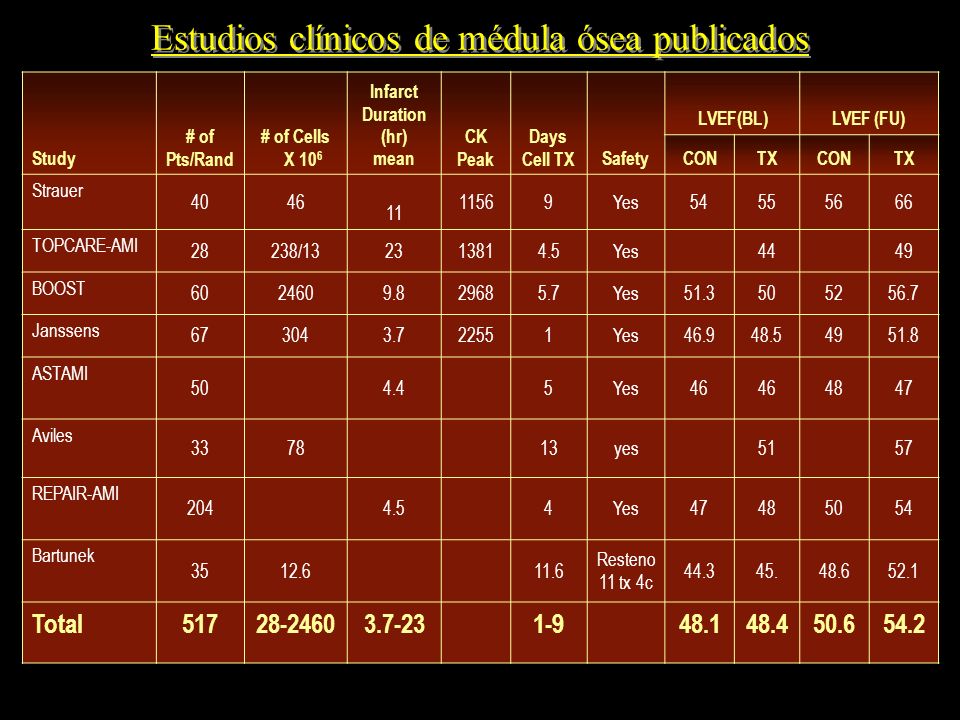 Estudios clínicos de médula ósea publicados

| Study | # of Pts/Rand | # of Cells X $10^6$ | Infarct Duration (hr) mean | CK Peak | Days Cell TX | Safety | LVEF(BL) CON | LVEF(BL) TX | LVEF (FU) CON | LVEF (FU) TX |
|---|---|---|---|---|---|---|---|---|---|---|
| Strauer | 40 | 46 | 11 | 1156 | 9 | Yes | 54 | 55 | 56 | 66 |
| TOPCARE-AMI | 28 | 238/13 | 23 | 1381 | 4.5 | Yes | | 44 | | 49 |
| BOOST | 60 | 2460 | 9.8 | 2968 | 5.7 | Yes | 51.3 | 50 | 52 | 56.7 |
| Janssens | 67 | 304 | 3.7 | 2255 | 1 | Yes | 46.9 | 48.5 | 49 | 51.8 |
| ASTAMI | 50 | | 4.4 | | 5 | Yes | 46 | 46 | 48 | 47 |
| Aviles | 33 | 78 | | | 13 | yes | | 51 | | 57 |
| REPAIR-AMI | 204 | | 4.5 | | 4 | Yes | 47 | 48 | 50 | 54 |
| Bartunek | 35 | 12.6 | | | 11.6 | Resteno 11 tx 4c | 44.3 | 45. | 48.6 | 52.1 |
| Total | 517 | 28-2460 | 3.7-23 | | 1-9 | | 48.1 | 48.4 | 50.6 | 54.2 |